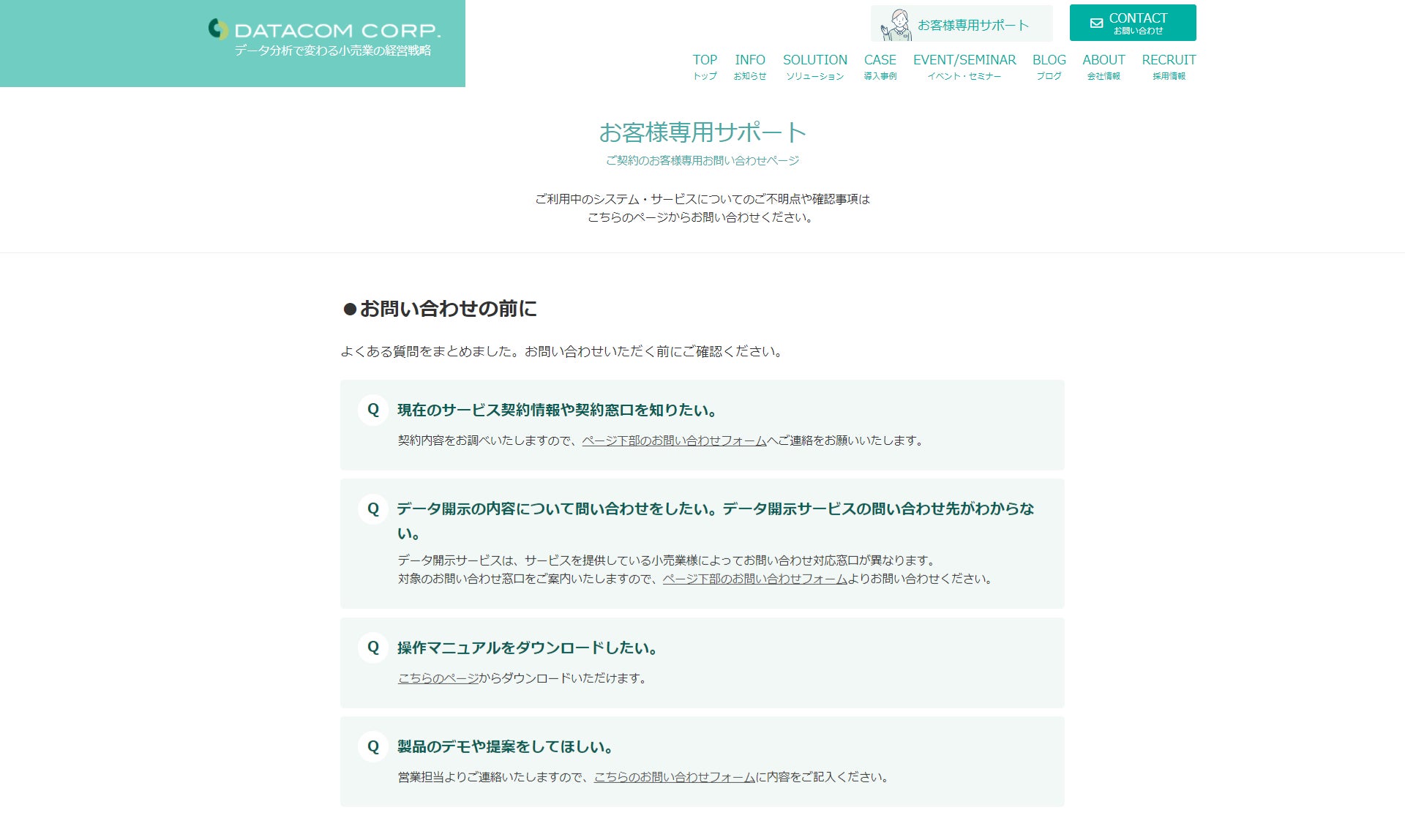 DATACOM CORP.
データ分析で変わる小売業の経営戦略

お客様専用サポート

CONTACT
お問い合わせ

TOP トップ
INFO お知らせ
SOLUTION ソリューション
CASE 導入事例
EVENT/SEMINAR イベント・セミナー
BLOG ブログ
ABOUT 会社情報
RECRUIT 採用情報

お客様専用サポート
ご契約のお客様専用お問い合わせページ

ご利用中のシステム・サービスについてのご不明点や確認事項は
こちらのページからお問い合わせください。

●お問い合わせの前に

よくある質問をまとめました。お問い合わせいただく前にご確認ください。

Q 現在のサービス契約情報や契約窓口を知りたい。
契約内容をお調べいたしますので、ページ下部のお問い合わせフォームへご連絡をお願いいたします。

Q データ開示の内容について問い合わせをしたい。データ開示サービスの問い合わせ先がわからない。
データ開示サービスは、サービスを提供している小売業様によってお問い合わせ対応窓口が異なります。
対象のお問い合わせ窓口をご案内いたしますので、ページ下部のお問い合わせフォームよりお問い合わせください。

Q 操作マニュアルをダウンロードしたい。
こちらのページからダウンロードいただけます。

Q 製品のデモや提案をしてほしい。
営業担当よりご連絡いたしますので、こちらのお問い合わせフォームに内容をご記入ください。